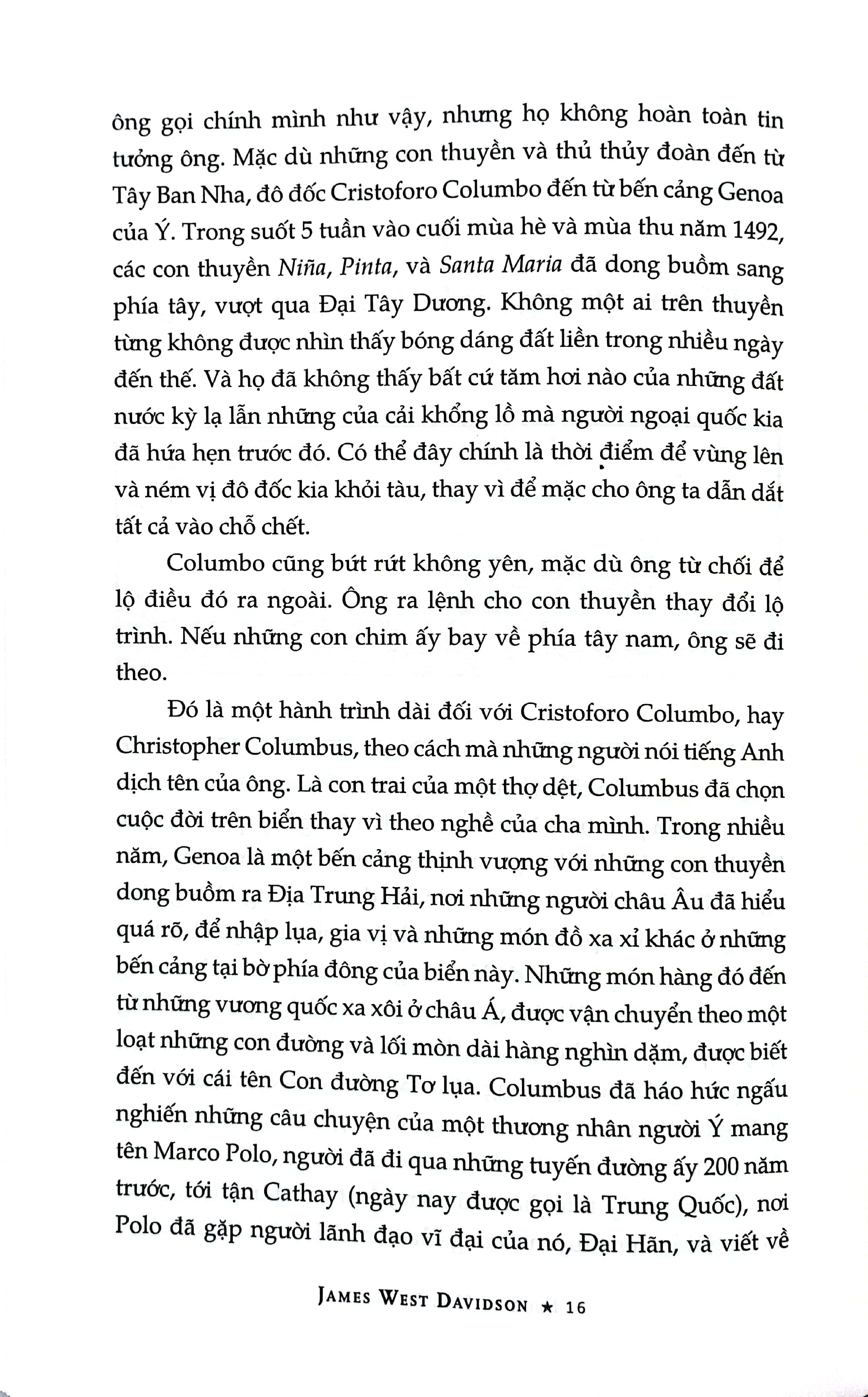 ông gọi chính mình như vậy, nhưng họ không hoàn toàn tin tưởng ông. Mặc dù những con thuyền và thủ thủy đoàn đến từ Tây Ban Nha, đô đốc Cristoforo Columbo đến từ bến cảng Genoa của Ý. Trong suốt 5 tuần vào cuối mùa hè và mùa thu năm 1492, các con thuyền Niña, Pinta, và Santa Maria đã dong buồm sang phía tây, vượt qua Đại Tây Dương. Không một ai trên thuyền từng không được nhìn thấy bóng dáng đất liền trong nhiều ngày đến thế. Và họ đã không thấy bất cứ tăm hơi nào của những đất nước kỳ lạ lẫn những của cải khổng lồ mà người ngoại quốc kia đã hứa hẹn trước đó. Có thể đây chính là thời điểm để vùng lên và ném vị đô đốc kia khỏi tàu, thay vì để mặc cho ông ta dẫn dắt tất cả vào chỗ chết.

Columbo cũng bứt rứt không yên, mặc dù ông từ chối để lộ điều đó ra ngoài. Ông ra lệnh cho con thuyền thay đổi lộ trình. Nếu những con chim ấy bay về phía tây nam, ông sẽ đi theo.

Đó là một hành trình dài đối với Cristoforo Columbo, hay Christopher Columbus, theo cách mà những người nói tiếng Anh dịch tên của ông. Là con trai của một thợ dệt, Columbus đã chọn cuộc đời trên biển thay vì theo nghề của cha mình. Trong nhiều năm, Genoa là một bến cảng thịnh vượng với những con thuyền dong buồm ra Địa Trung Hải, nơi những người châu Âu đã hiểu quá rõ, để nhập lụa, gia vị và những món đồ xa xỉ khác ở những bến cảng tại bờ phía đông của biển này. Những món hàng đó đến từ những vương quốc xa xôi ở châu Á, được vận chuyển theo một loạt những con đường và lối mòn dài hàng nghìn dặm, được biết đến với cái tên Con đường Tơ lụa. Columbus đã háo hức ngấu nghiến những câu chuyện của một thương nhân người Ý mang tên Marco Polo, người đã đi qua những tuyến đường ấy 200 năm trước, tới tận Cathay (ngày nay được gọi là Trung Quốc), nơi Polo đã gặp người lãnh đạo vĩ đại của nó, Đại Hãn, và viết về

JAMES WEST DAVIDSON ★ 16